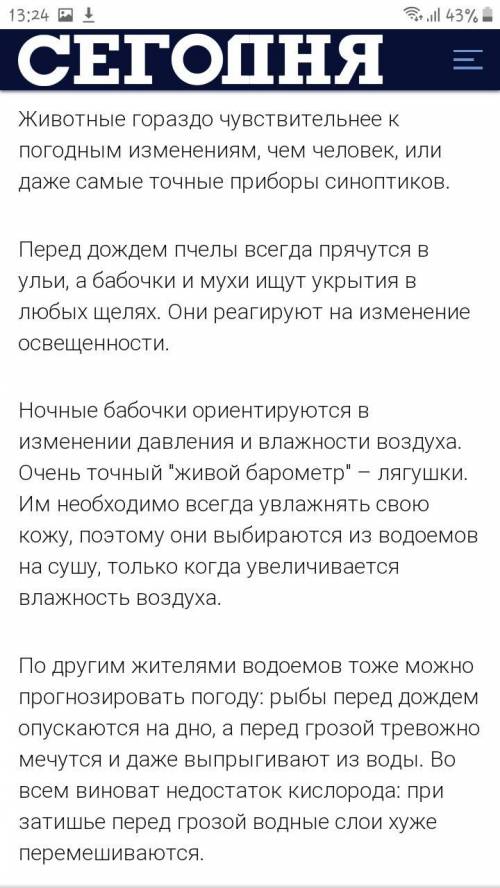 13:24 43%

СЕГОДНЯ

Животные гораздо чувствительнее к погодным изменениям, чем человек, или даже самые точные приборы синоптиков.

Перед дождем пчелы всегда прячутся в ульи, а бабочки и мухи ищут укрытия в любых щелях. Они реагируют на изменение освещенности.

Ночные бабочки ориентируются в изменении давления и влажности воздуха. Очень точный "живой барометр" – лягушки. Им необходимо всегда увлажнять свою кожу, поэтому они выбираются из водоемов на сушу, только когда увеличивается влажность воздуха.

По другим жителями водоемов тоже можно прогнозировать погоду: рыбы перед дождем опускаются на дно, а перед грозой тревожно мечутся и даже выпрыгивают из воды. Во всем виноват недостаток кислорода: при затишье перед грозой водные слои хуже перемешиваются.